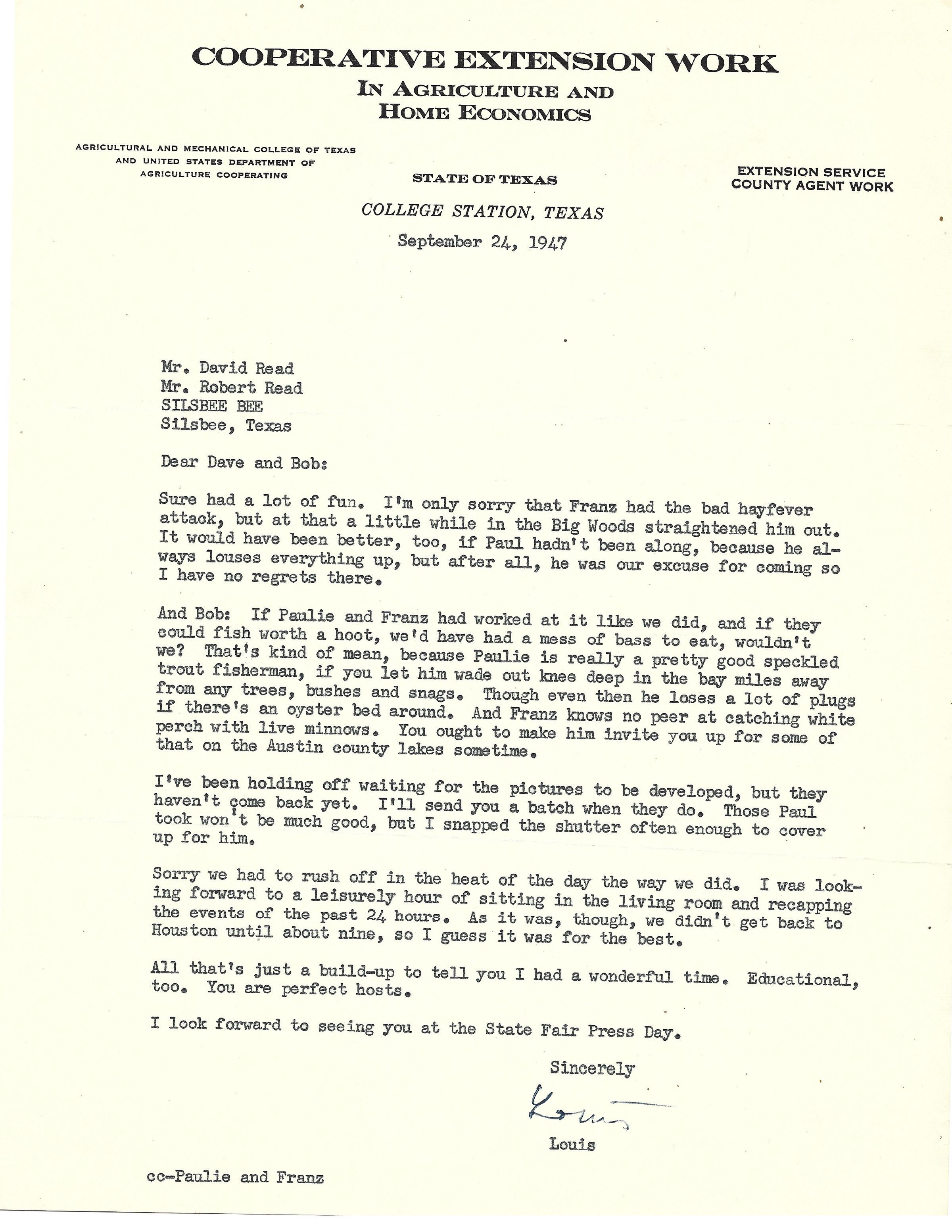 COOPERATIVE EXTENSION WORK
IN AGRICULTURE AND
HOME ECONOMICS

AGRICULTURAL AND MECHANICAL COLLEGE OF TEXAS AND UNITED STATES DEPARTMENT OF AGRICULTURE COOPERATING

STATE OF TEXAS

EXTENSION SERVICE
COUNTY AGENT WORK

COLLEGE STATION, TEXAS

September 24, 1947

Mr. David Read
Mr. Robert Read
SILSBEE BEE
Silsbee, Texas

Dear Dave and Bob:

Sure had a lot of fun. I'm only sorry that Franz had the bad hayfever attack, but at that a little while in the Big Woods straightened him out. It would have been better, too, if Paul hadn't been along, because he always louses everything up, but after all, he was our excuse for coming so I have no regrets there.

And Bob: If Paulie and Franz had worked at it like we did, and if they could fish worth a hoot, we'd have had a mess of bass to eat, wouldn't we? That's kind of mean, because Paulie is really a pretty good speckled trout fisherman, if you let him wade out knee deep in the bay miles away from any trees, bushes and snags. Though even then he loses a lot of plugs if there's an oyster bed around. And Franz knows no peer at catching white perch with live minnows. You ought to make him invite you up for some of that on the Austin county lakes sometime.

I've been holding off waiting for the pictures to be developed, but they haven't come back yet. I'll send you a batch when they do. Those Paul took won't be much good, but I snapped the shutter often enough to cover up for him.

Sorry we had to rush off in the heat of the day the way we did. I was looking forward to a leisurely hour of sitting in the living room and recapping the events of the past 24 hours. As it was, though, we didn't get back to Houston until about nine, so I guess it was for the best.

All that's just a build-up to tell you I had a wonderful time. Educational, too. You are perfect hosts.

I look forward to seeing you at the State Fair Press Day.

Sincerely

Louis

Louis

cc-Paulie and Franz